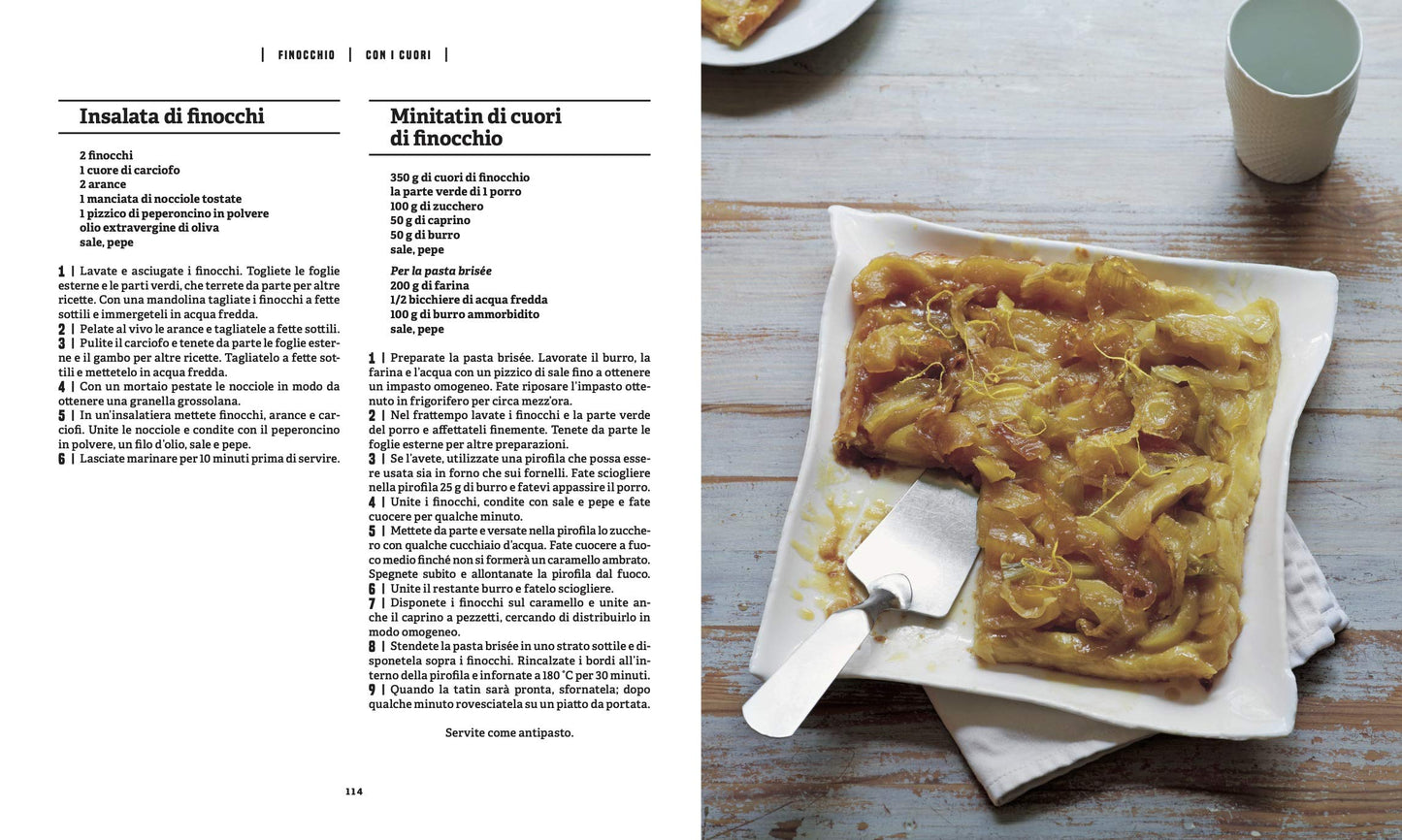 | FINOCCHIO | CON I CUORI |

Insalata di finocchi

2 finocchi
1 cuore di carciofo
2 arance
1 manciata di nocciole tostate
1 pizzico di peperoncino in polvere
olio extravergine di oliva
sale, pepe

1 | Lavate e asciugate i finocchi. Togliete le foglie esterne e le parti verdi, che terrete da parte per altre ricette. Con una mandolina tagliate i finocchi a fette sottili e immergeteli in acqua fredda.
2 | Pelate al vivo le arance e tagliatele a fette sottili.
3 | Pulite il carciofo e tenete da parte le foglie esterne e il gambo per altre ricette. Tagliatelo a fette sottili e mettetelo in acqua fredda.
4 | Con un mortaio pestate le nocciole in modo da ottenere una granella grossolana.
5 | In un'insalatiera mettete finocchi, arance e carciofi. Unite le nocciole e condite con il peperoncino in polvere, un filo d'olio, sale e pepe.
6 | Lasciate marinare per 10 minuti prima di servire.

Minitatin di cuori di finocchio

350 g di cuori di finocchio
la parte verde di 1 porro
100 g di zucchero
50 g di caprino
50 g di burro
sale, pepe

Per la pasta brisée
200 g di farina
1/2 bicchiere di acqua fredda
100 g di burro ammorbidito
sale, pepe

1 | Preparate la pasta brisée. Lavorate il burro, la farina e l'acqua con un pizzico di sale fino a ottenere un impasto omogeneo. Fate riposare l'impasto ottenuto in frigorifero per circa mezz'ora.
2 | Nel frattempo lavate i finocchi e la parte verde del porro e affettateli finemente. Tenete da parte le foglie esterne per altre preparazioni.
3 | Se l'avete, utilizzate una pirofila che possa essere usata sia in forno che sui fornelli. Fate sciogliere nella pirofila 25 g di burro e fatevi appassire il porro.
4 | Unite i finocchi, condite con sale e pepe e fate cuocere per qualche minuto.
5 | Mettete da parte e versate nella pirofila lo zucchero con qualche cucchiaio d'acqua. Fate cuocere a fuoco medio finché non si formerà un caramello ambrato. Spegnete subito e allontanate la pirofila dal fuoco.
6 | Unite il restante burro e fatelo sciogliere.
7 | Disponete i finocchi sul caramello e unite anche il caprino a pezzetti, cercando di distribuirlo in modo omogeneo.
8 | Stendete la pasta brisée in uno strato sottile e disponetela sopra i finocchi. Rincalzate i bordi all'interno della pirofila e infornate a 180 °C per 30 minuti.
9 | Quando la tatin sarà pronta, sfornatela; dopo qualche minuto rovesciatela su un piatto da portata.

Servite come antipasto.

114